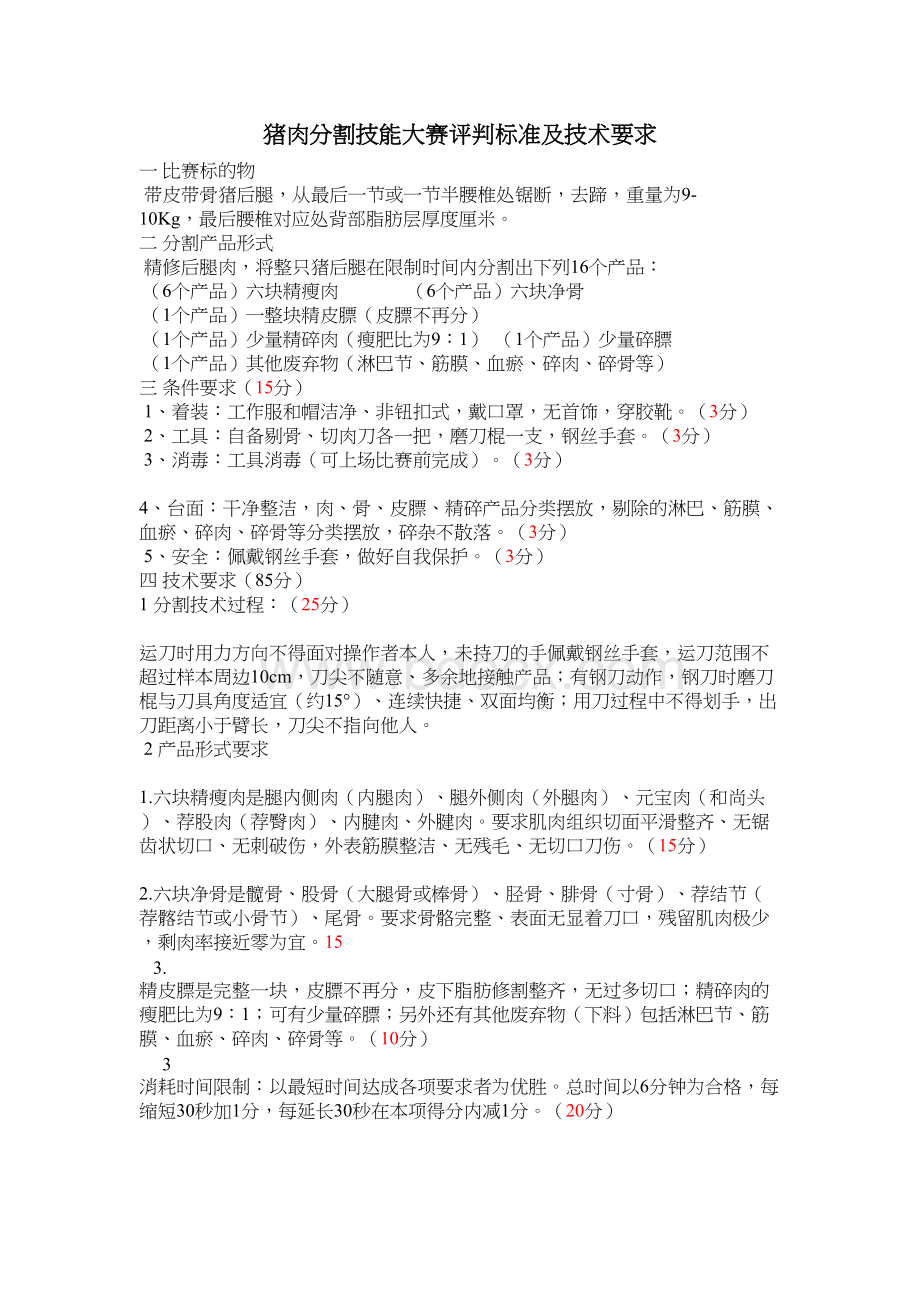 猪肉分割技能大赛评判标准及技术要求

一 比赛标的物

带皮带骨猪后腿，从最后一节或一节半腰椎处锯断，去蹄，重量为9-10Kg，最后腰椎对应处背部脂肪层厚度厘米。

二 分割产品形式

精修后腿肉，将整只猪后腿在限制时间内分割出下列16个产品：

（6个产品）六块精瘦肉 （6个产品）六块净骨

（1个产品）一整块精皮膘（皮膘不再分）

（1个产品）少量精碎肉（瘦肥比为9：1） （1个产品）少量碎膘

（1个产品）其他废弃物（淋巴节、筋膜、血瘀、碎肉、碎骨等）

三 条件要求（15分）

1、着装：工作服和帽洁净、非钮扣式，戴口罩，无首饰，穿胶靴。（3分）

2、工具：自备剔骨、切肉刀各一把，磨刀棍一支，钢丝手套。（3分）

3、消毒：工具消毒（可上场比赛前完成）。（3分）

4、台面：干净整洁，肉、骨、皮膘、精碎产品分类摆放，剔除的淋巴、筋膜、血瘀、碎肉、碎骨等分类摆放，碎杂不散落。（3分）

5、安全：佩戴钢丝手套，做好自我保护。（3分）

四 技术要求（85分）

1 分割技术过程：（25分）

运刀时用力方向不得面对操作者本人，未持刀的手佩戴钢丝手套，运刀范围不超过样本周边10cm，刀尖不随意、多余地接触产品；有钢刀动作，钢刀时磨刀棍与刀具角度适宜（约15°）、连续快捷、双面均衡；用刀过程中不得划手，出刀距离小于臂长，刀尖不指向他人。

2 产品形式要求

1.六块精瘦肉是腿内侧肉（内腿肉）、腿外侧肉（外腿肉）、元宝肉（和尚头）、荐股肉（荐臀肉）、内腱肉、外腱肉。要求肌肉组织切面平滑整齐、无锯齿状切口、无刺破伤，外表筋膜整洁、无残毛、无切口刀伤。（15分）

2.六块净骨是髋骨、股骨（大腿骨或棒骨）、胫骨、腓骨（寸骨）、荐结节（荐髂结节或小骨节）、尾骨。要求骨骼完整、表面无显着刀口，残留肌肉极少，剩肉率接近零为宜。15

3.

精皮膘是完整一块，皮膘不再分，皮下脂肪修割整齐，无过多切口；精碎肉的瘦肥比为9：1；可有少量碎膘；另外还有其他废弃物（下料）包括淋巴节、筋膜、血瘀、碎肉、碎骨等。（10分）

3

消耗时间限制：以最短时间达成各项要求者为优胜。总时间以6分钟为合格，每缩短30秒加1分，每延长30秒在本项得分内减1分。（20分）